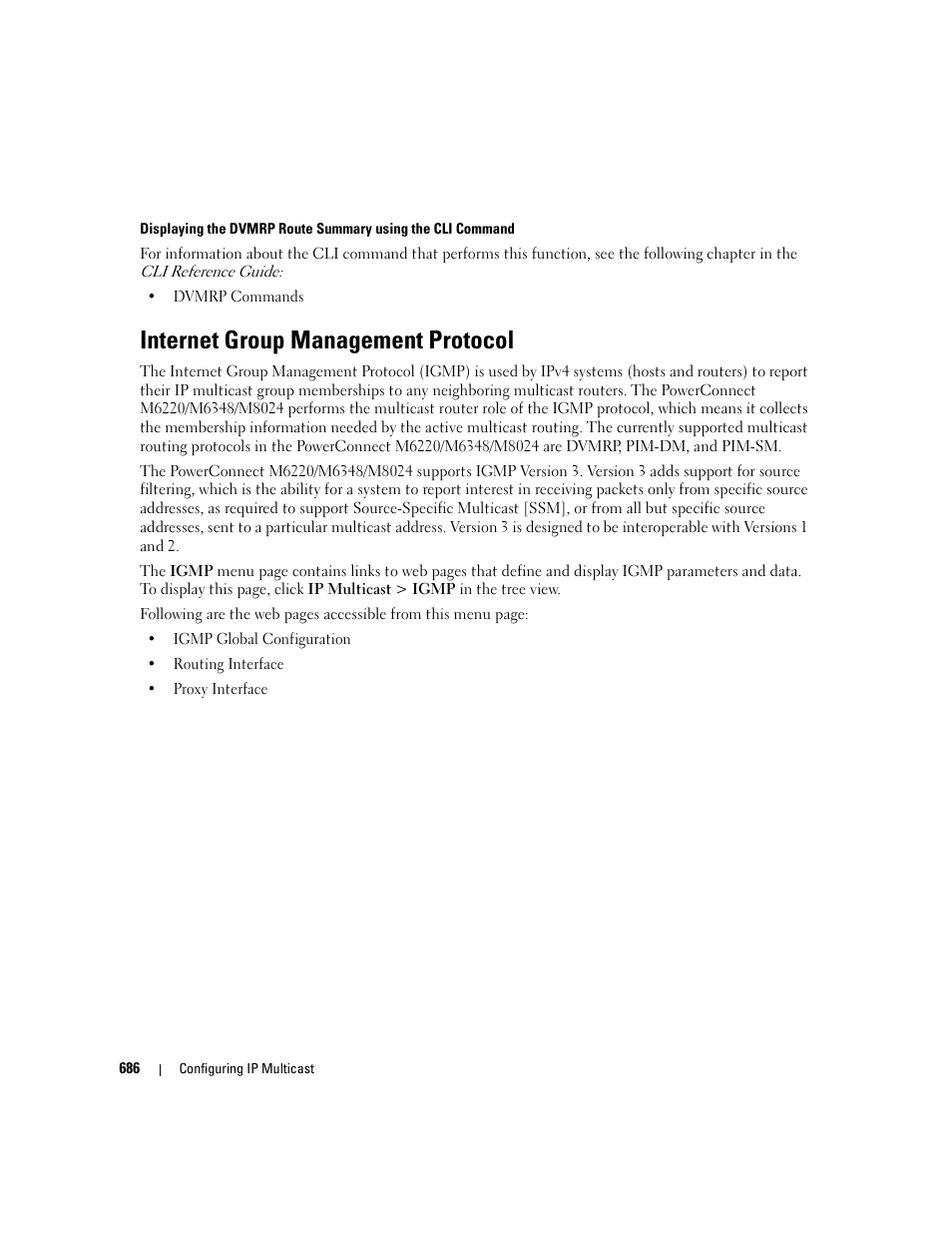 Displaying the DVMRP Route Summary using the CLI Command

For information about the CLI command that performs this function, see the following chapter in the CLI Reference Guide:

• DVMRP Commands

Internet Group Management Protocol

The Internet Group Management Protocol (IGMP) is used by IPv4 systems (hosts and routers) to report their IP multicast group memberships to any neighboring multicast routers. The PowerConnect M6220/M6348/M8024 performs the multicast router role of the IGMP protocol, which means it collects the membership information needed by the active multicast routing. The currently supported multicast routing protocols in the PowerConnect M6220/M6348/M8024 are DVMRP, PIM-DM, and PIM-SM.

The PowerConnect M6220/M6348/M8024 supports IGMP Version 3. Version 3 adds support for source filtering, which is the ability for a system to report interest in receiving packets only from specific source addresses, as required to support Source-Specific Multicast [SSM], or from all but specific source addresses, sent to a particular multicast address. Version 3 is designed to be interoperable with Versions 1 and 2.

The IGMP menu page contains links to web pages that define and display IGMP parameters and data. To display this page, click IP Multicast > IGMP in the tree view.

Following are the web pages accessible from this menu page:

• IGMP Global Configuration

• Routing Interface

• Proxy Interface

686 | Configuring IP Multicast